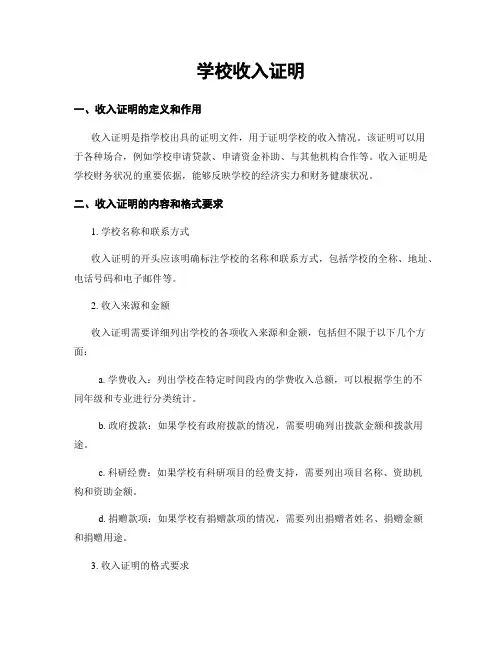 学校收入证明

一、收入证明的定义和作用

收入证明是指学校出具的证明文件，用于证明学校的收入情况。该证明可以用于各种场合，例如学校申请贷款、申请资金补助、与其他机构合作等。收入证明是学校财务状况的重要依据，能够反映学校的经济实力和财务健康状况。

二、收入证明的内容和格式要求

1. 学校名称和联系方式

收入证明的开头应该明确标注学校的名称和联系方式，包括学校的全称、地址、电话号码和电子邮件等。

2. 收入来源和金额

收入证明需要详细列出学校的各项收入来源和金额，包括但不限于以下几个方面：

a. 学费收入：列出学校在特定时间段内的学费收入总额，可以根据学生的不同年级和专业进行分类统计。

b. 政府拨款：如果学校有政府拨款的情况，需要明确列出拨款金额和拨款用途。

c. 科研经费：如果学校有科研项目的经费支持，需要列出项目名称、资助机构和资助金额。

d. 捐赠款项：如果学校有捐赠款项的情况，需要列出捐赠者姓名、捐赠金额和捐赠用途。

3. 收入证明的格式要求